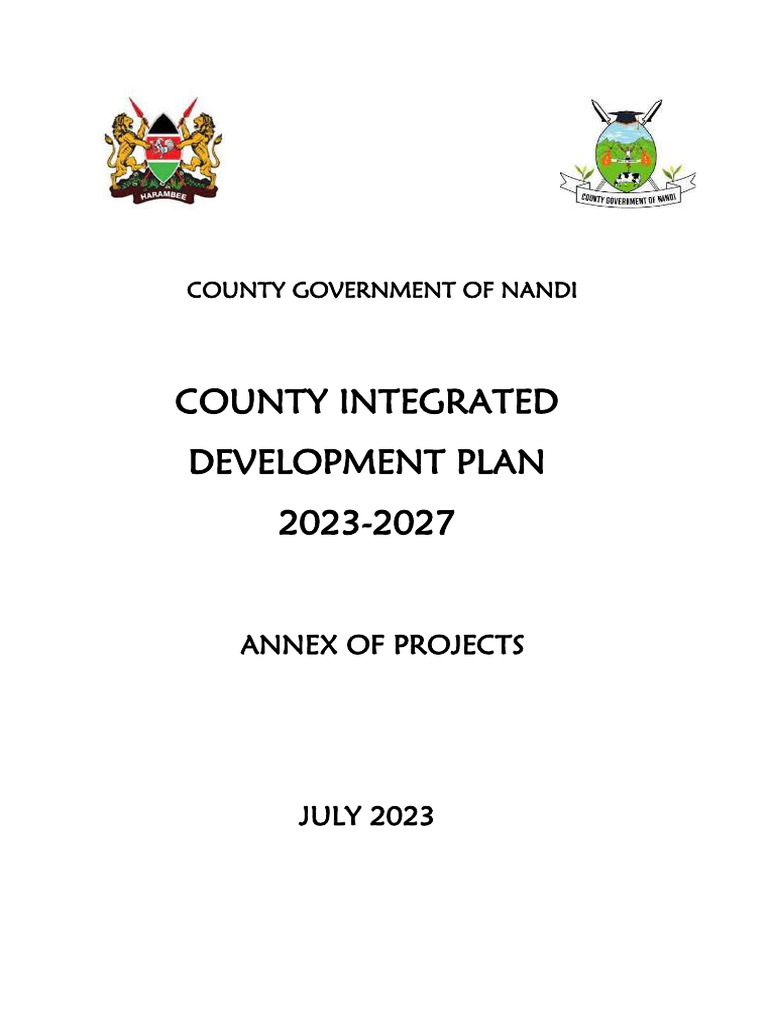 HARAMBEE

COUNTY GOVERNMENT OF NANDI

COUNTY GOVERNMENT OF NANDI

COUNTY INTEGRATED
DEVELOPMENT PLAN
2023-2027

ANNEX OF PROJECTS

JULY 2023